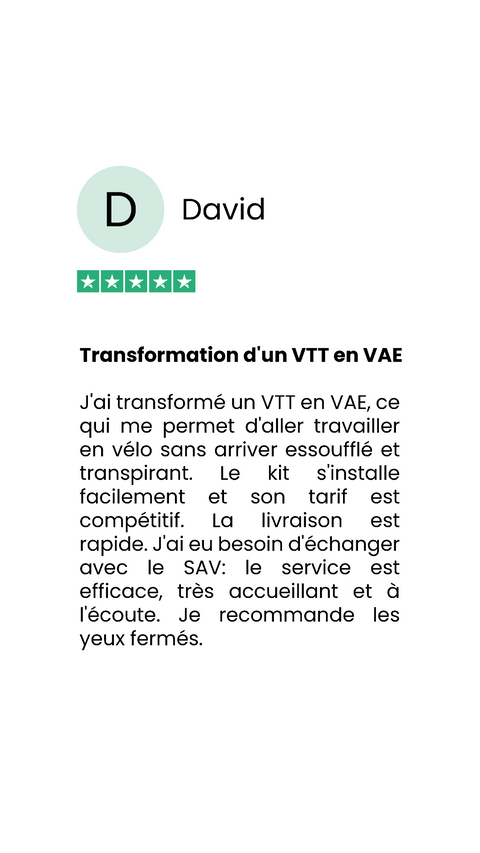 D

David

Transformation d'un VTT en VAE

J'ai transformé un VTT en VAE, ce qui me permet d'aller travailler en vélo sans arriver essoufflé et transpirant. Le kit s'installe facilement et son tarif est compétitif. La livraison est rapide. J'ai eu besoin d'échanger avec le SAV: le service est efficace, très accueillant et à l'écoute. Je recommande les yeux fermés.